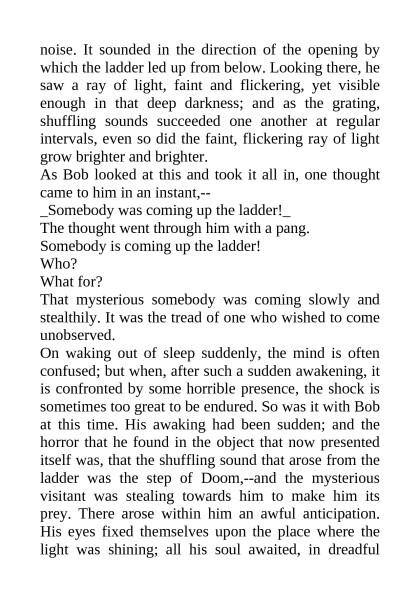 noise. It sounded in the direction of the opening by which the ladder led up from below. Looking there, he saw a ray of light, faint and flickering, yet visible enough in that deep darkness; and as the grating, shuffling sounds succeeded one another at regular intervals, even so did the faint, flickering ray of light grow brighter and brighter.

As Bob looked at this and took it all in, one thought came to him in an instant,--

_Somebody was coming up the ladder!_

The thought went through him with a pang.

Somebody is coming up the ladder!

Who?

What for?

That mysterious somebody was coming slowly and stealthily. It was the tread of one who wished to come unobserved.

On waking out of sleep suddenly, the mind is often confused; but when, after such a sudden awakening, it is confronted by some horrible presence, the shock is sometimes too great to be endured. So was it with Bob at this time. His awaking had been sudden; and the horror that he found in the object that now presented itself was, that the shuffling sound that arose from the ladder was the step of Doom,--and the mysterious visitant was stealing towards him to make him its prey. There arose within him an awful anticipation. His eyes fixed themselves upon the place where the light was shining; all his soul awaited, in dreadful